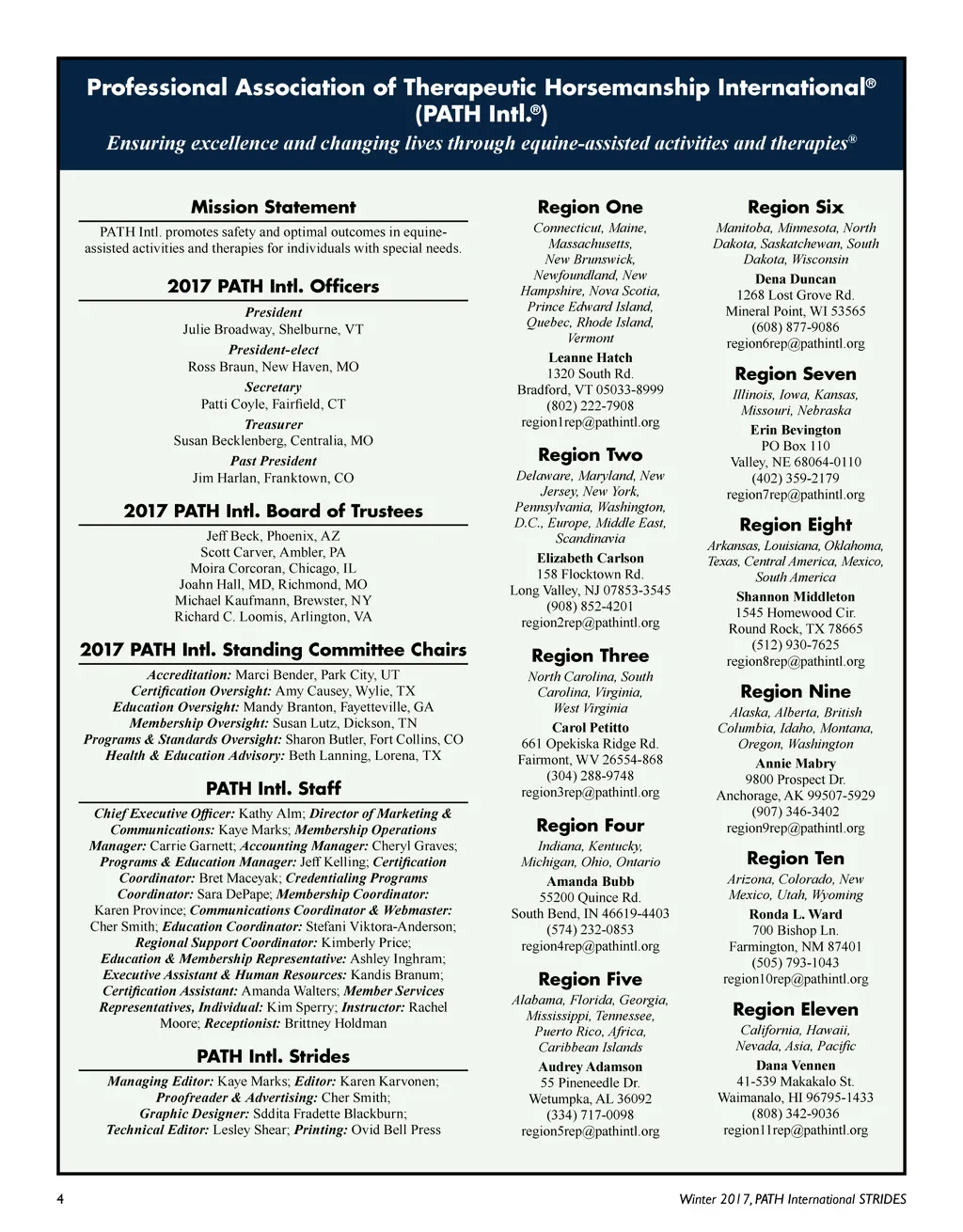 Professional Association of Therapeutic Horsemanship International®
(PATH Intl.®)
Ensuring excellence and changing lives through equine-assisted activities and therapies®

Mission Statement
PATH Intl. promotes safety and optimal outcomes in equine-assisted activities and therapies for individuals with special needs.

2017 PATH Intl. Officers
President
Julie Broadway, Shelburne, VT
President-elect
Ross Braun, New Haven, MO
Secretary
Patti Coyle, Fairfield, CT
Treasurer
Susan Becklenberg, Centralia, MO
Past President
Jim Harlan, Franktown, CO

2017 PATH Intl. Board of Trustees
Jeff Beck, Phoenix, AZ
Scott Carver, Ambler, PA
Moira Corcoran, Chicago, IL
Joahn Hall, MD, Richmond, MO
Michael Kaufmann, Brewster, NY
Richard C. Loomis, Arlington, VA

2017 PATH Intl. Standing Committee Chairs
Accreditation: Marci Bender, Park City, UT
Certification Oversight: Amy Causey, Wylie, TX
Education Oversight: Mandy Branton, Fayetteville, GA
Membership Oversight: Susan Lutz, Dickson, TN
Programs & Standards Oversight: Sharon Butler, Fort Collins, CO
Health & Education Advisory: Beth Lanning, Lorena, TX

PATH Intl. Staff
Chief Executive Officer: Kathy Alm; Director of Marketing & Communications: Kaye Marks; Membership Operations Manager: Carrie Garnett; Accounting Manager: Cheryl Graves; Programs & Education Manager: Jeff Kelling; Certification Coordinator: Bret Maceyak; Credentialing Programs Coordinator: Sara DePape; Membership Coordinator: Karen Province; Communications Coordinator & Webmaster: Cher Smith; Education Coordinator: Stefani Viktora-Anderson; Regional Support Coordinator: Kimberly Price; Education & Membership Representative: Ashley Inghram; Executive Assistant & Human Resources: Kandis Branum; Certification Assistant: Amanda Walters; Member Services Representatives, Individual: Kim Sperry; Instructor: Rachel Moore; Receptionist: Brittney Holdman

PATH Intl. Strides
Managing Editor: Kaye Marks; Editor: Karen Karvonen; Proofreader & Advertising: Cher Smith; Graphic Designer: Sddita Fradette Blackburn; Technical Editor: Lesley Shear; Printing: Ovid Bell Press

Region One
Connecticut, Maine, Massachusetts, New Brunswick, Newfoundland, New Hampshire, Nova Scotia, Prince Edward Island, Quebec, Rhode Island, Vermont
Leanne Hatch
1320 South Rd.
Bradford, VT 05033-8999
(802) 222-7908
region1rep@pathintl.org

Region Two
Delaware, Maryland, New Jersey, New York, Pennsylvania, Washington, D.C., Europe, Middle East, Scandinavia
Elizabeth Carlson
158 Flocktown Rd.
Long Valley, NJ 07853-3545
(908) 852-4201
region2rep@pathintl.org

Region Three
North Carolina, South Carolina, Virginia, West Virginia
Carol Petitto
661 Opekiska Ridge Rd.
Fairmont, WV 26554-868
(304) 288-9748
region3rep@pathintl.org

Region Four
Indiana, Kentucky, Michigan, Ohio, Ontario
Amanda Bubb
55200 Quince Rd.
South Bend, IN 46619-4403
(574) 232-0853
region4rep@pathintl.org

Region Five
Alabama, Florida, Georgia, Mississippi, Tennessee, Puerto Rico, Africa, Caribbean Islands
Audrey Adamson
55 Pineneedle Dr.
Wetumpka, AL 36092
(334) 717-0098
region5rep@pathintl.org

Region Six
Manitoba, Minnesota, North Dakota, Saskatchewan, South Dakota, Wisconsin
Dena Duncan
1268 Lost Grove Rd.
Mineral Point, WI 53565
(608) 877-9086
region6rep@pathintl.org

Region Seven
Illinois, Iowa, Kansas, Missouri, Nebraska
Erin Bevington
PO Box 110
Valley, NE 68064-0110
(402) 359-2179
region7rep@pathintl.org

Region Eight
Arkansas, Louisiana, Oklahoma, Texas, Central America, Mexico, South America
Shannon Middleton
1545 Homewood Cir.
Round Rock, TX 78665
(512) 930-7625
region8rep@pathintl.org

Region Nine
Alaska, Alberta, British Columbia, Idaho, Montana, Oregon, Washington
Annie Mabry
9800 Prospect Dr.
Anchorage, AK 99507-5929
(907) 346-3402
region9rep@pathintl.org

Region Ten
Arizona, Colorado, New Mexico, Utah, Wyoming
Ronda L. Ward
700 Bishop Ln.
Farmington, NM 87401
(505) 793-1043
region10rep@pathintl.org

Region Eleven
California, Hawaii, Nevada, Asia, Pacific
Dana Vennen
41-539 Makakalo St.
Waimanalo, HI 96795-1433
(808) 342-9036
region11rep@pathintl.org

4

Winter 2017, PATH International STRIDES